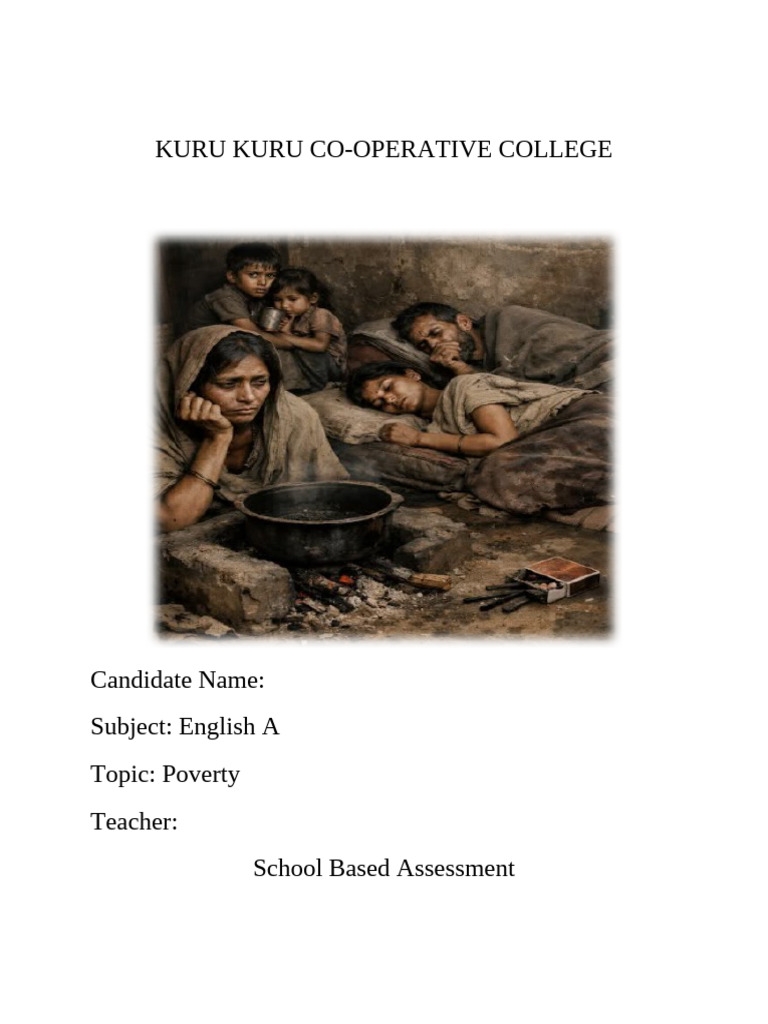 KURU KURU CO-OPERATIVE COLLEGE

Candidate Name:

Subject: English A

Topic: Poverty

Teacher:

School Based Assessment